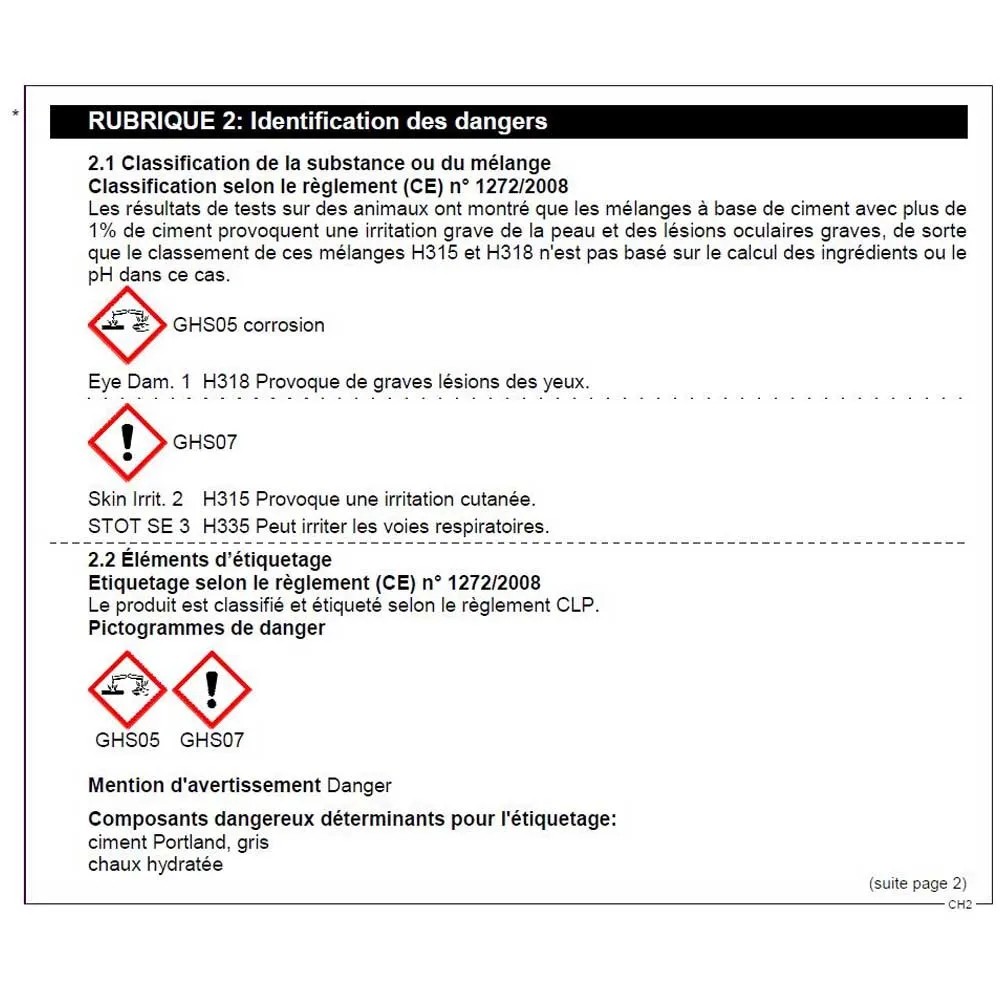 *

RUBRIQUE 2: Identification des dangers

2.1 Classification de la substance ou du mélange
Classification selon le règlement (CE) n° 1272/2008
Les résultats de tests sur des animaux ont montré que les mélanges à base de ciment avec plus de 1% de ciment provoquent une irritation grave de la peau et des lésions oculaires graves, de sorte que le classement de ces mélanges H315 et H318 n'est pas basé sur le calcul des ingrédients ou le pH dans ce cas.

GHS05 corrosion

Eye Dam. 1 H318 Provoque de graves lésions des yeux.

GHS07

Skin Irrit. 2 H315 Provoque une irritation cutanée.
STOT SE 3 H335 Peut irriter les voies respiratoires.

2.2 Éléments d'étiquetage
Etiquetage selon le règlement (CE) n° 1272/2008
Le produit est classifié et étiqueté selon le règlement CLP.
Pictogrammes de danger

GHS05 GHS07

Mention d'avertissement Danger

Composants dangereux déterminants pour l'étiquetage:
ciment Portland, gris
chaux hydratée

(suite page 2)
CH2